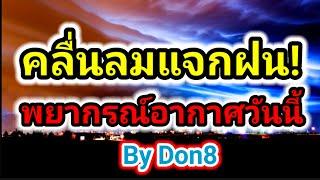 คลื่นลมแจกฝน!
พยากรณ์อากาศวันนี้
By Don8